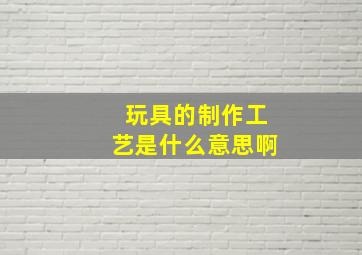 玩具的制作工艺是什么意思啊